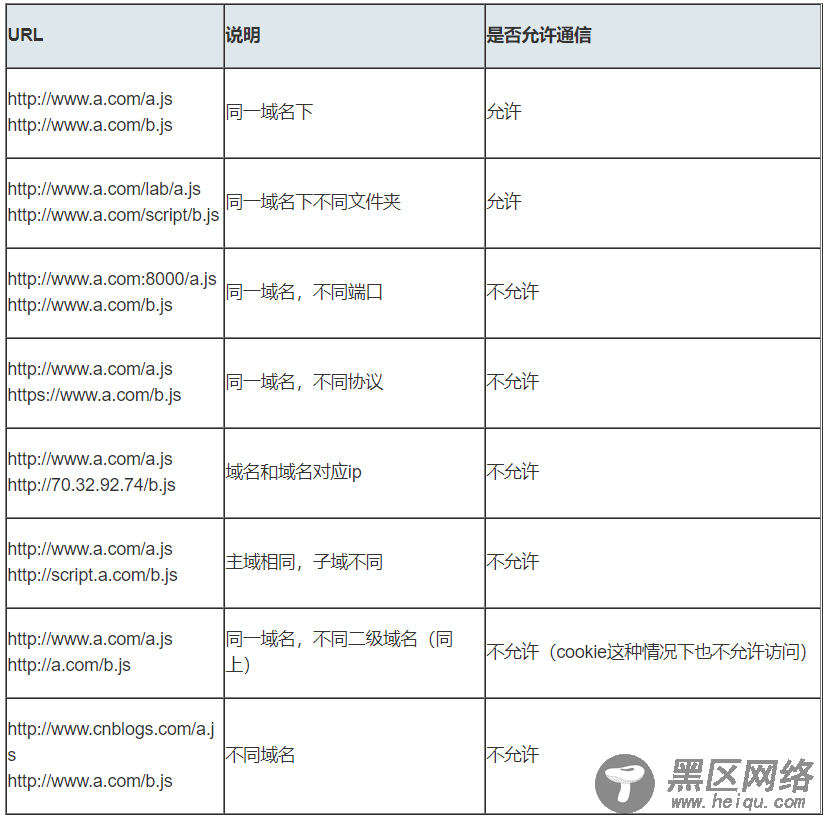 | URL | 说明 | 是否允许通信 |
|---|---|---|
| http://www.a.com/a.js http://www.a.com/b.js | 同一域名下 | 允许 |
| http://www.a.com/lab/a.js http://www.a.com/script/b.js | 同一域名下不同文件夹 | 允许 |
| http://www.a.com:8000/a.js http://www.a.com/b.js | 同一域名，不同端口 | 不允许 |
| http://www.a.com/a.js https://www.a.com/b.js | 同一域名，不同协议 | 不允许 |
| http://www.a.com/a.js http://70.32.92.74/b.js | 域名和域名对应ip | 不允许 |
| http://www.a.com/a.js http://script.a.com/b.js | 主域相同，子域不同 | 不允许 |
| http://www.a.com/a.js http://a.com/b.js | 同一域名，不同二级域名（同上） | 不允许（cookie这种情况下也不允许访问） |
| http://www.cnblogs.com/a.js http://www.a.com/b.js | 不同域名 | 不允许 |

黑区网络
www.heiqu.com